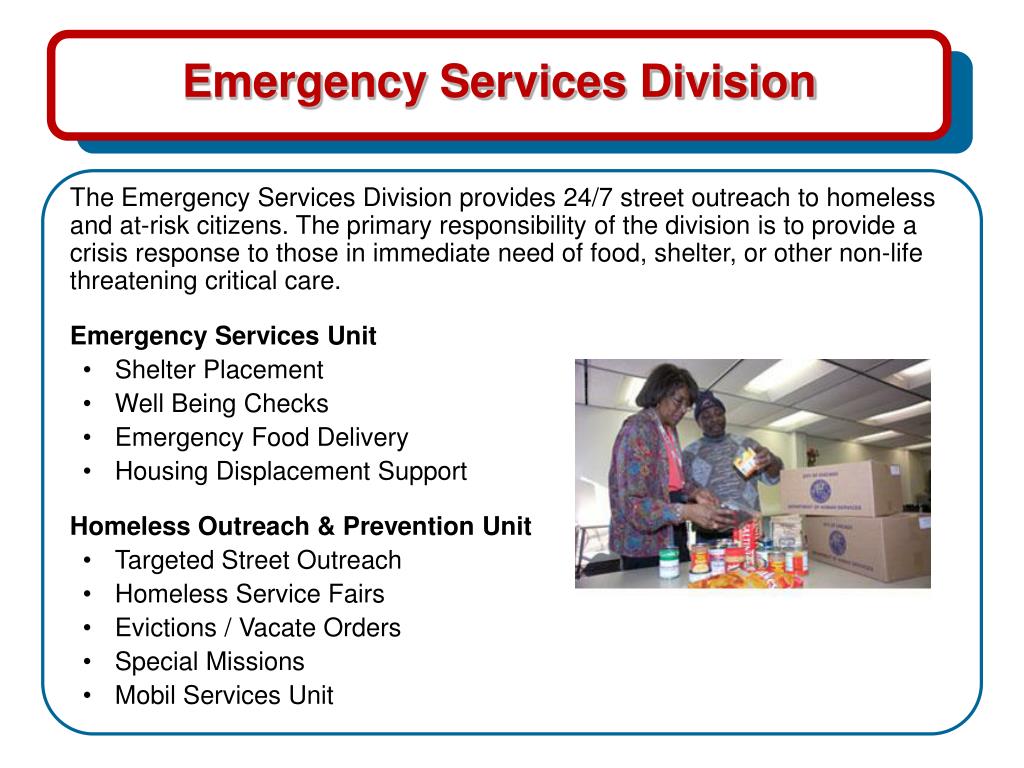 Emergency Services Division

The Emergency Services Division provides 24/7 street outreach to homeless and at-risk citizens. The primary responsibility of the division is to provide a crisis response to those in immediate need of food, shelter, or other non-life threatening critical care.

Emergency Services Unit
• Shelter Placement
• Well Being Checks
• Emergency Food Delivery
• Housing Displacement Support

Homeless Outreach & Prevention Unit
• Targeted Street Outreach
• Homeless Service Fairs
• Evictions / Vacate Orders
• Special Missions
• Mobil Services Unit

DEPARTMENT OF HUMAN SERVICES